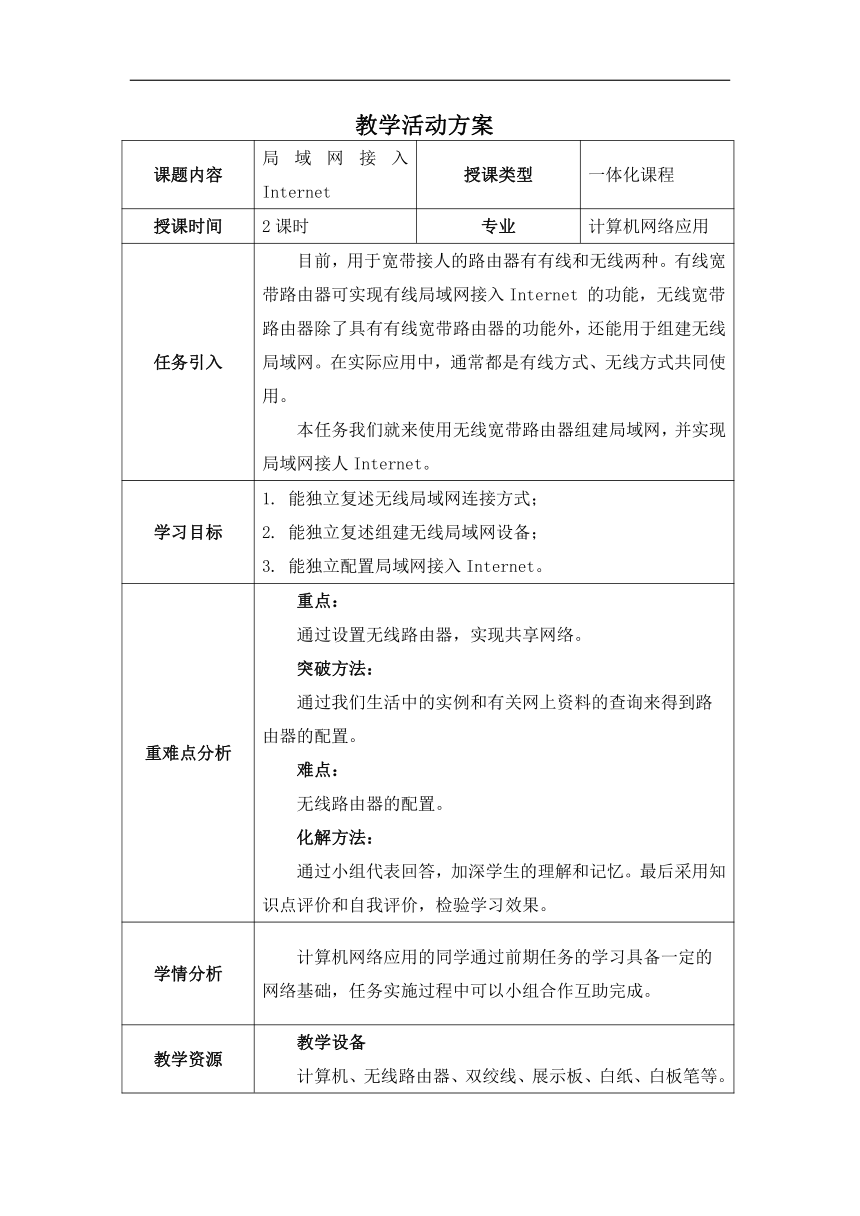 教学活动方案

| 课题内容 | 局域网接入 Internet | 授课类型 | 一体化课程 |
|---|---|---|---|
| 授课时间 | 2 课时 | 专业 | 计算机网络应用 |
| 任务引入 | 目前，用于宽带接人的路由器有有线和无线两种。有线宽带路由器可实现有线局域网接入 Internet 的功能，无线宽带路由器除了具有有线宽带路由器的功能外，还能用于组建无线局域网。在实际应用中，通常都是有线方式、无线方式共同使用。<br>本任务我们就来使用无线宽带路由器组建局域网，并实现局域网接人 Internet。 | | |
| 学习目标 | 1. 能独立复述无线局域网连接方式；<br>2. 能独立复述组建无线局域网设备；<br>3. 能独立配置局域网接入 Internet。 | | |
| 重难点分析 | 重点：<br>通过设置无线路由器，实现共享网络。<br>突破方法：<br>通过我们生活中的实例和有关网上资料的查询来得到路由器的配置。<br>难点：<br>无线路由器的配置。<br>化解方法：<br>通过小组代表回答，加深学生的理解和记忆。最后采用知识点评价和自我评价，检验学习效果。 | | |
| 学情分析 | 计算机网络应用的同学通过前期任务的学习具备一定的网络基础，任务实施过程中可以小组合作互助完成。 | | |
| 教学资源 | 教学设备<br>计算机、无线路由器、双绞线、展示板、白纸、白板笔等。 | | |